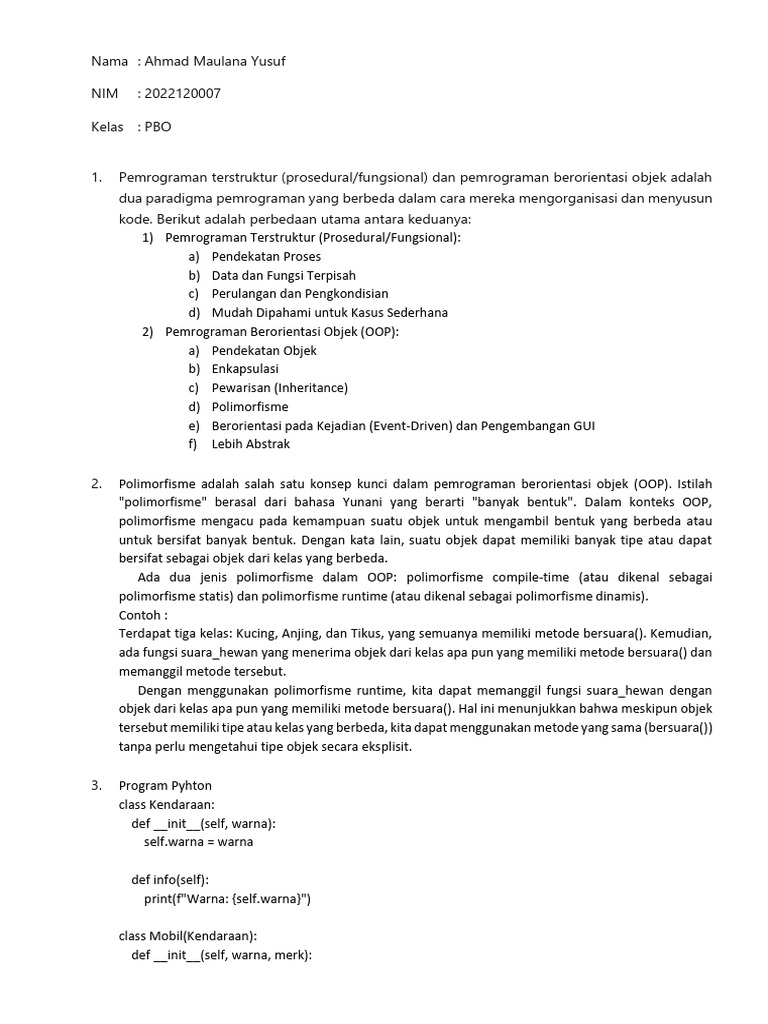 Nama : Ahmad Maulana Yusuf

NIM : 2022120007

Kelas : PBO

1. Pemrograman terstruktur (prosedural/fungsional) dan pemrograman berorientasi objek adalah dua paradigma pemrograman yang berbeda dalam cara mereka mengorganisasi dan menyusun kode. Berikut adalah perbedaan utama antara keduanya:
1) Pemrograman Terstruktur (Prosedural/Fungsional):
a) Pendekatan Proses
b) Data dan Fungsi Terpisah
c) Perulangan dan Pengkondisian
d) Mudah Dipahami untuk Kasus Sederhana
2) Pemrograman Berorientasi Objek (OOP):
a) Pendekatan Objek
b) Enkapsulasi
c) Pewarisan (Inheritance)
d) Polimorfisme
e) Berorientasi pada Kejadian (Event-Driven) dan Pengembangan GUI
f) Lebih Abstrak

2. Polimorfisme adalah salah satu konsep kunci dalam pemrograman berorientasi objek (OOP). Istilah "polimorfisme" berasal dari bahasa Yunani yang berarti "banyak bentuk". Dalam konteks OOP, polimorfisme mengacu pada kemampuan suatu objek untuk mengambil bentuk yang berbeda atau untuk bersifat banyak bentuk. Dengan kata lain, suatu objek dapat memiliki banyak tipe atau dapat bersifat sebagai objek dari kelas yang berbeda.
Ada dua jenis polimorfisme dalam OOP: polimorfisme compile-time (atau dikenal sebagai polimorfisme statis) dan polimorfisme runtime (atau dikenal sebagai polimorfisme dinamis).
Contoh :
Terdapat tiga kelas: Kucing, Anjing, dan Tikus, yang semuanya memiliki metode bersuara(). Kemudian, ada fungsi suara_hewan yang menerima objek dari kelas apa pun yang memiliki metode bersuara() dan memanggil metode tersebut.
Dengan menggunakan polimorfisme runtime, kita dapat memanggil fungsi suara_hewan dengan objek dari kelas apa pun yang memiliki metode bersuara(). Hal ini menunjukkan bahwa meskipun objek tersebut memiliki tipe atau kelas yang berbeda, kita dapat menggunakan metode yang sama (bersuara()) tanpa perlu mengetahui tipe objek secara eksplisit.

3. Program Pyhton
class Kendaraan:
def __init__(self, warna):
self.warna = warna

def info(self):
print(f"Warna: {self.warna}")

class Mobil(Kendaraan):
def __init__(self, warna, merk):